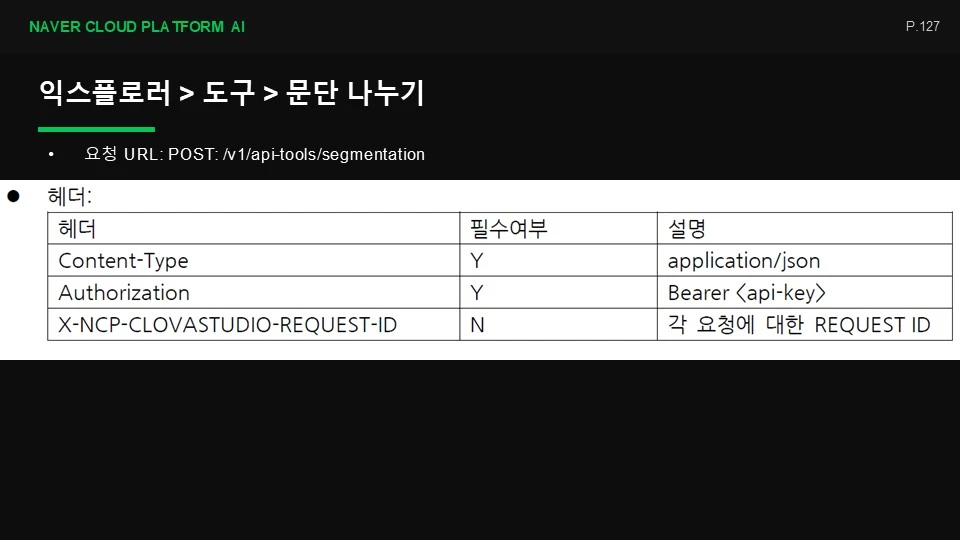 NAVER CLOUD PLATFORM AI

P.127

익스플로러 > 도구 > 문단 나누기

• 요청 URL: POST: /v1/api-tools/segmentation

• 헤더:

| 헤더 | 필수여부 | 설명 |
|---|---|---|
| Content-Type | Y | application/json |
| Authorization | Y | Bearer <api-key> |
| X-NCP-CLOVASTUDIO-REQUEST-ID | N | 각 요청에 대한 REQUEST ID |